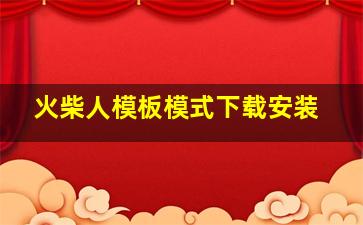 火柴人模板模式下载安装